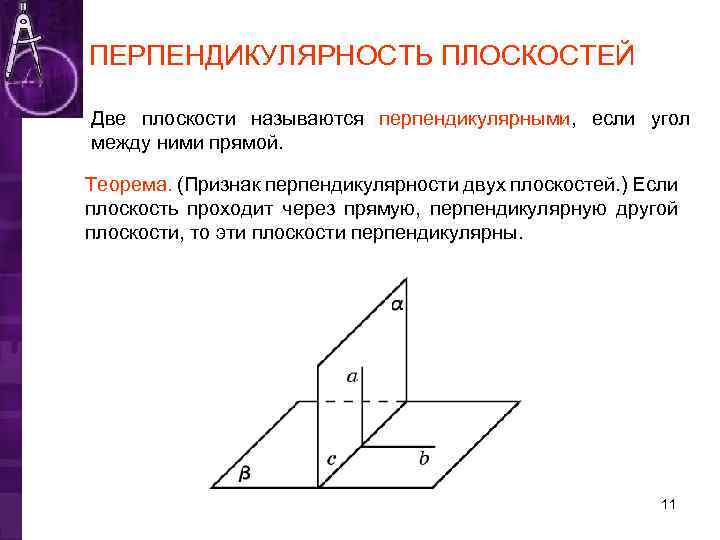 ПЕРПЕНДИКУЛЯРНОСТЬ ПЛОСКОСТЕЙ

Две плоскости называются перпендикулярными, если угол между ними прямой.

Теорема. (Признак перпендикулярности двух плоскостей.) Если плоскость проходит через прямую, перпендикулярную другой плоскости, то эти плоскости перпендикулярны.

$\alpha$

$a$

$c$

$b$

$\beta$

11